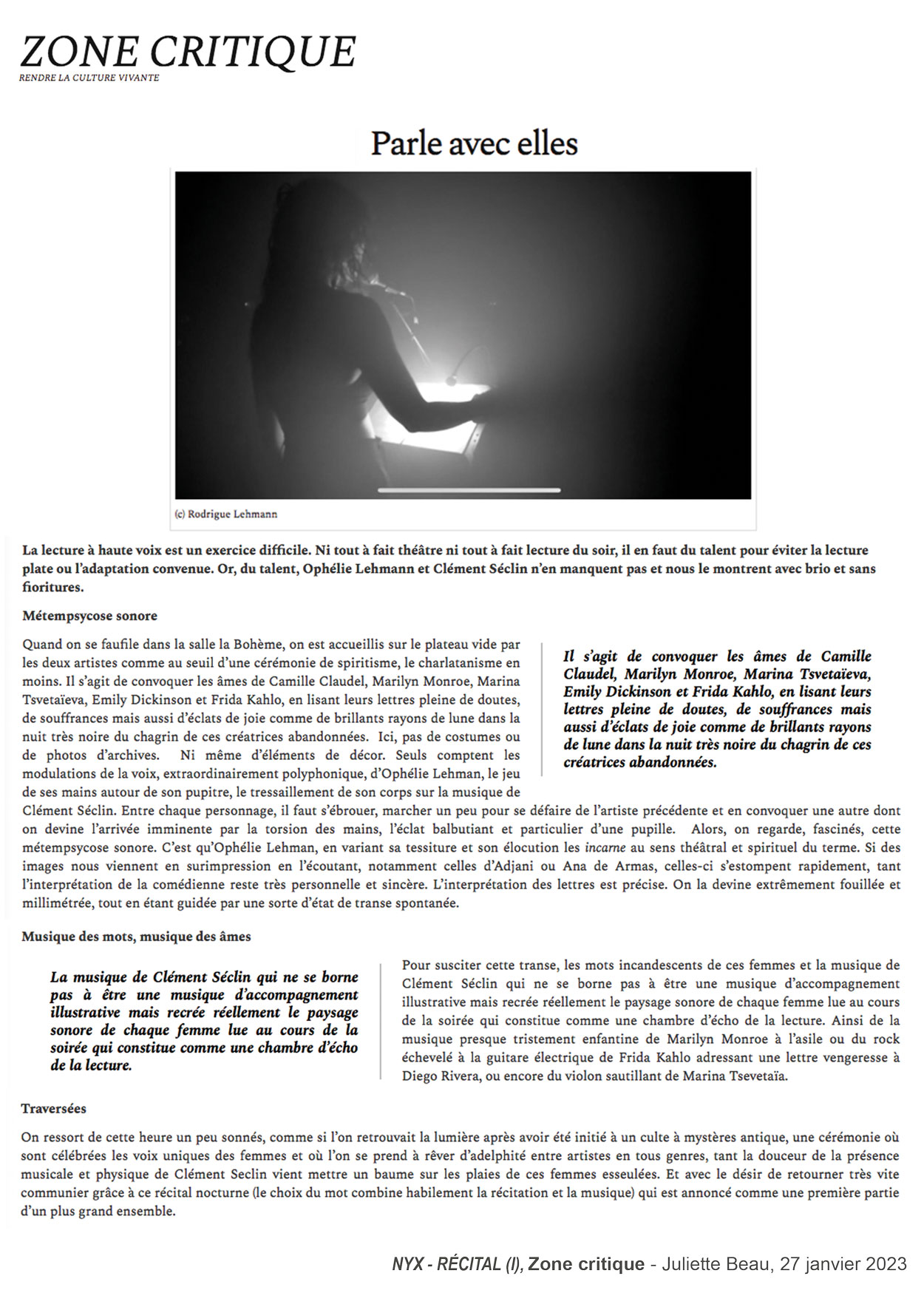 ZONE CRITIQUE
RENDRE LA CULTURE VIVANTE

Parle avec elles

(c) Rodrigue Lehmann

La lecture à haute voix est un exercice difficile. Ni tout à fait théâtre ni tout à fait lecture du soir, il en faut du talent pour éviter la lecture plate ou l'adaptation convenue. Or, du talent, Ophélie Lehmann et Clément Séclin n'en manquent pas et nous le montrent avec brio et sans fioritures.

Métempsycose sonore

Quand on se faufile dans la salle la Bohème, on est accueillis sur le plateau vide par les deux artistes comme au seuil d'une cérémonie de spiritisme, le charlatanisme en moins. Il s'agit de convoquer les âmes de Camille Claudel, Marilyn Monroe, Marina Tsvetaïeva, Emily Dickinson et Frida Kahlo, en lisant leurs lettres pleine de doutes, de souffrances mais aussi d'éclats de joie comme de brillants rayons de lune dans la nuit très noire du chagrin de ces créatrices abandonnées. Ici, pas de costumes ou de photos d'archives. Ni même d'éléments de décor. Seuls comptent les modulations de la voix, extraordinairement polyphonique, d'Ophélie Lehman, le jeu de ses mains autour de son pupitre, le tressaillement de son corps sur la musique de Clément Séclin. Entre chaque personnage, il faut s'ébrouer, marcher un peu pour se défaire de l'artiste précédente et en convoquer une autre dont on devine l'arrivée imminente par la torsion des mains, l'éclat balbutiant et particulier d'une pupille. Alors, on regarde, fascinés, cette métempsycose sonore. C'est qu'Ophélie Lehman, en variant sa tessiture et son élocution les incarne au sens théâtral et spirituel du terme. Si des images nous viennent en surimpression en l'écoutant, notamment celles d'Adjani ou Ana de Armas, celles-ci s'estompent rapidement, tant l'interprétation de la comédienne reste très personnelle et sincère. L'interprétation des lettres est précise. On la devine extrêmement fouillée et millimétrée, tout en étant guidée par une sorte d'état de transe spontanée.

Il s'agit de convoquer les âmes de Camille Claudel, Marilyn Monroe, Marina Tsvetaïeva, Emily Dickinson et Frida Kahlo, en lisant leurs lettres pleine de doutes, de souffrances mais aussi d'éclats de joie comme de brillants rayons de lune dans la nuit très noire du chagrin de ces créatrices abandonnées.

Musique des mots, musique des âmes

La musique de Clément Séclin qui ne se borne pas à être une musique d'accompagnement illustrative mais recrée réellement le paysage sonore de chaque femme lue au cours de la soirée qui constitue comme une chambre d'écho de la lecture.

Pour susciter cette transe, les mots incandescents de ces femmes et la musique de Clément Séclin qui ne se borne pas à être une musique d'accompagnement illustrative mais recrée réellement le paysage sonore de chaque femme lue au cours de la soirée qui constitue comme une chambre d'écho de la lecture. Ainsi de la musique presque tristement enfantine de Marilyn Monroe à l'asile ou du rock échevelé à la guitare électrique de Frida Kahlo adressant une lettre vengeresse à Diego Rivera, ou encore du violon sautillant de Marina Tsevetaïa.

Traversées

On ressort de cette heure un peu sonnés, comme si l'on retrouvait la lumière après avoir été initié à un culte à mystères antique, une cérémonie où sont célébrées les voix uniques des femmes et où l'on se prend à rêver d'adelphité entre artistes en tous genres, tant la douceur de la présence musicale et physique de Clément Seclin vient mettre un baume sur les plaies de ces femmes esseulées. Et avec le désir de retourner très vite communier grâce à ce récital nocturne (le choix du mot combine habilement la récitation et la musique) qui est annoncé comme une première partie d'un plus grand ensemble.

NYX - RÉCITAL (I), Zone critique - Juliette Beau, 27 janvier 2023